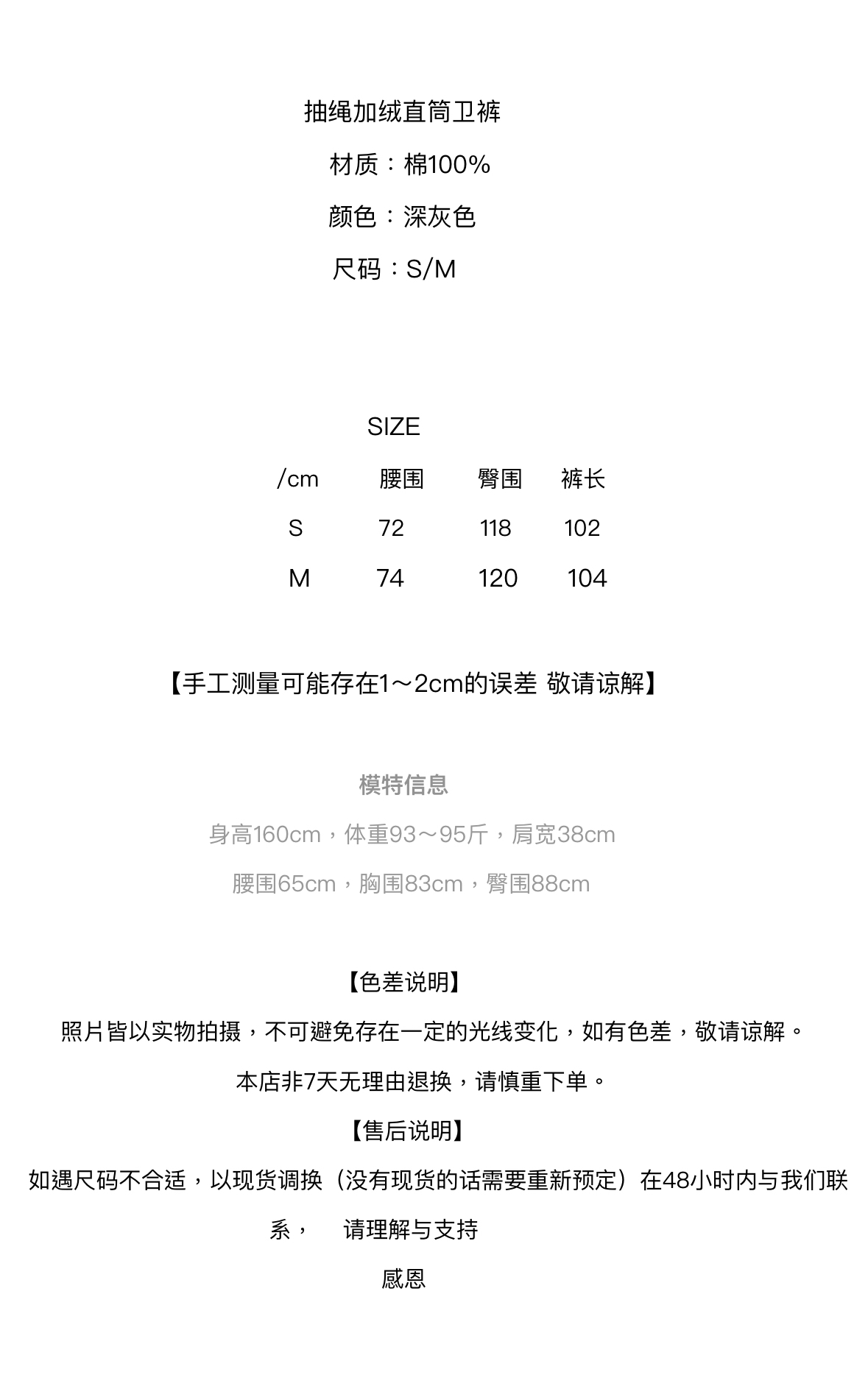 抽绳加绒直筒卫裤

材质：棉100%

颜色：深灰色

尺码：S/M

SIZE

| /cm | 腰围 | 臀围 | 裤长 |
|---|---|---|---|
| S | 72 | 118 | 102 |
| M | 74 | 120 | 104 |

【手工测量可能存在1～2cm的误差 敬请谅解】

模特信息

身高160cm，体重93～95斤，肩宽38cm

腰围65cm，胸围83cm，臀围88cm

【色差说明】

照片皆以实物拍摄，不可避免存在一定的光线变化，如有色差，敬请谅解。

本店非7天无理由退换，请慎重下单。

【售后说明】

如遇尺码不合适，以现货调换（没有现货的话需要重新预定）在48小时内与我们联系，　请理解与支持

感恩